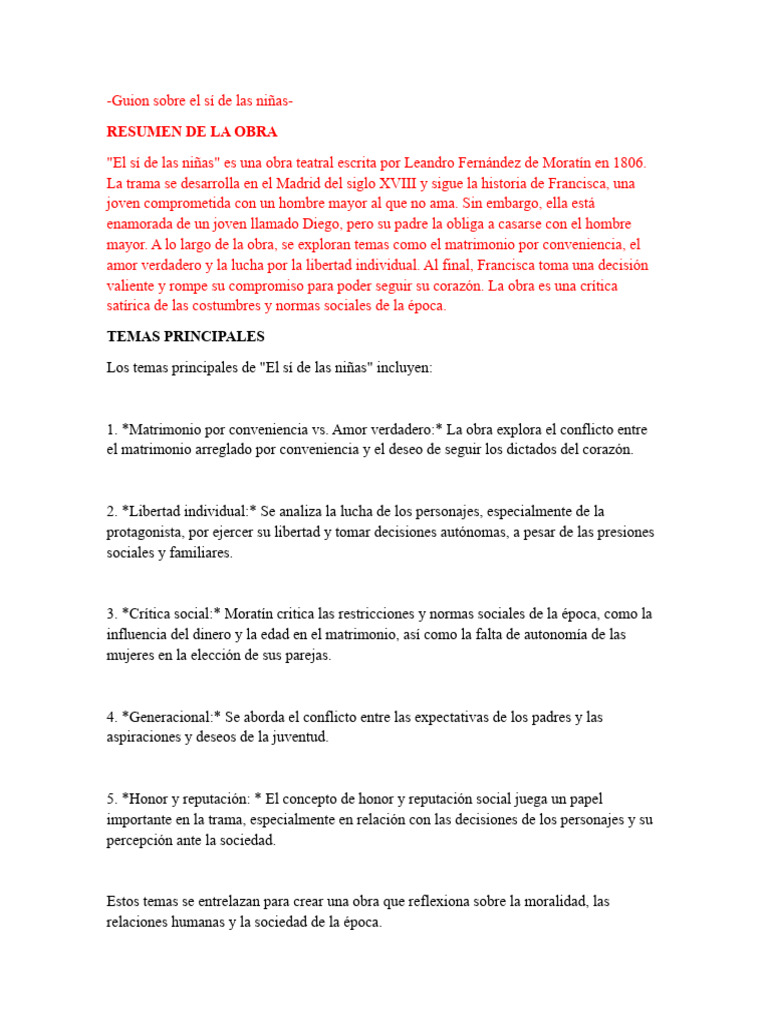 -Guion sobre el sí de las niñas-

RESUMEN DE LA OBRA

"El sí de las niñas" es una obra teatral escrita por Leandro Fernández de Moratín en 1806. La trama se desarrolla en el Madrid del siglo XVIII y sigue la historia de Francisca, una joven comprometida con un hombre mayor al que no ama. Sin embargo, ella está enamorada de un joven llamado Diego, pero su padre la obliga a casarse con el hombre mayor. A lo largo de la obra, se exploran temas como el matrimonio por conveniencia, el amor verdadero y la lucha por la libertad individual. Al final, Francisca toma una decisión valiente y rompe su compromiso para poder seguir su corazón. La obra es una crítica satírica de las costumbres y normas sociales de la época.

TEMAS PRINCIPALES

Los temas principales de "El sí de las niñas" incluyen:

1. *Matrimonio por conveniencia vs. Amor verdadero:* La obra explora el conflicto entre el matrimonio arreglado por conveniencia y el deseo de seguir los dictados del corazón.

2. *Libertad individual:* Se analiza la lucha de los personajes, especialmente de la protagonista, por ejercer su libertad y tomar decisiones autónomas, a pesar de las presiones sociales y familiares.

3. *Crítica social:* Moratín critica las restricciones y normas sociales de la época, como la influencia del dinero y la edad en el matrimonio, así como la falta de autonomía de las mujeres en la elección de sus parejas.

4. *Generacional:* Se aborda el conflicto entre las expectativas de los padres y las aspiraciones y deseos de la juventud.

5. *Honor y reputación: * El concepto de honor y reputación social juega un papel importante en la trama, especialmente en relación con las decisiones de los personajes y su percepción ante la sociedad.

Estos temas se entrelazan para crear una obra que reflexiona sobre la moralidad, las relaciones humanas y la sociedad de la época.